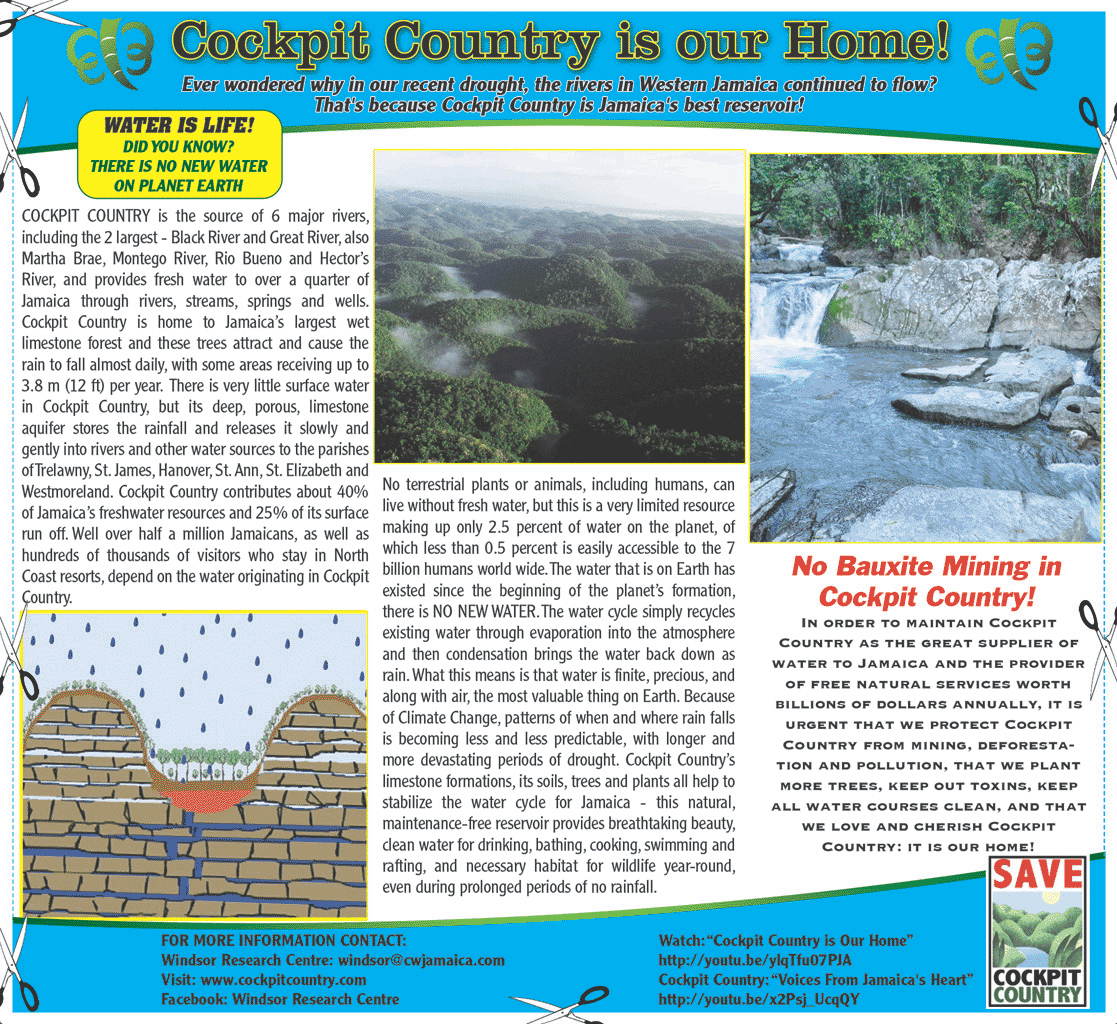 Cockpit Country is our Home!

Ever wondered why in our recent drought, the rivers in Western Jamaica continued to flow? That's because Cockpit Country is Jamaica's best reservoir!

WATER IS LIFE!
DID YOU KNOW?
THERE IS NO NEW WATER ON PLANET EARTH

COCKPIT COUNTRY is the source of 6 major rivers, including the 2 largest - Black River and Great River, also Martha Brae, Montego River, Rio Bueno and Hector's River, and provides fresh water to over a quarter of Jamaica through rivers, streams, springs and wells. Cockpit Country is home to Jamaica's largest wet limestone forest and these trees attract and cause the rain to fall almost daily, with some areas receiving up to 3.8 m (12 ft) per year. There is very little surface water in Cockpit Country, but its deep, porous, limestone aquifer stores the rainfall and releases it slowly and gently into rivers and other water sources to the parishes of Trelawny, St. James, Hanover, St. Ann, St. Elizabeth and Westmoreland. Cockpit Country contributes about 40% of Jamaica's freshwater resources and 25% of its surface run off. Well over half a million Jamaicans, as well as hundreds of thousands of visitors who stay in North Coast resorts, depend on the water originating in Cockpit Country.

No terrestrial plants or animals, including humans, can live without fresh water, but this is a very limited resource making up only 2.5 percent of water on the planet, of which less than 0.5 percent is easily accessible to the 7 billion humans world wide. The water that is on Earth has existed since the beginning of the planet's formation, there is NO NEW WATER. The water cycle simply recycles existing water through evaporation into the atmosphere and then condensation brings the water back down as rain. What this means is that water is finite, precious, and along with air, the most valuable thing on Earth. Because of Climate Change, patterns of when and where rain falls is becoming less and less predictable, with longer and more devastating periods of drought. Cockpit Country's limestone formations, its soils, trees and plants all help to stabilize the water cycle for Jamaica - this natural, maintenance-free reservoir provides breathtaking beauty, clean water for drinking, bathing, cooking, swimming and rafting, and necessary habitat for wildlife year-round, even during prolonged periods of no rainfall.

No Bauxite Mining in Cockpit Country!

In order to maintain Cockpit Country as the great supplier of water to Jamaica and the provider of free natural services worth billions of dollars annually, it is urgent that we protect Cockpit Country from mining, deforestation and pollution, that we plant more trees, keep out toxins, keep all water courses clean, and that we love and cherish Cockpit Country: it is our home!

SAVE
COCKPIT COUNTRY

FOR MORE INFORMATION CONTACT:
Windsor Research Centre: windsor@cwjamaica.com
Visit: www.cockpitcountry.com
Facebook: Windsor Research Centre

Watch: "Cockpit Country is Our Home"
http://youtu.be/ylqTfu07PJA
Cockpit Country: "Voices From Jamaica's Heart"
http://youtu.be/x2Psj_UcqQY